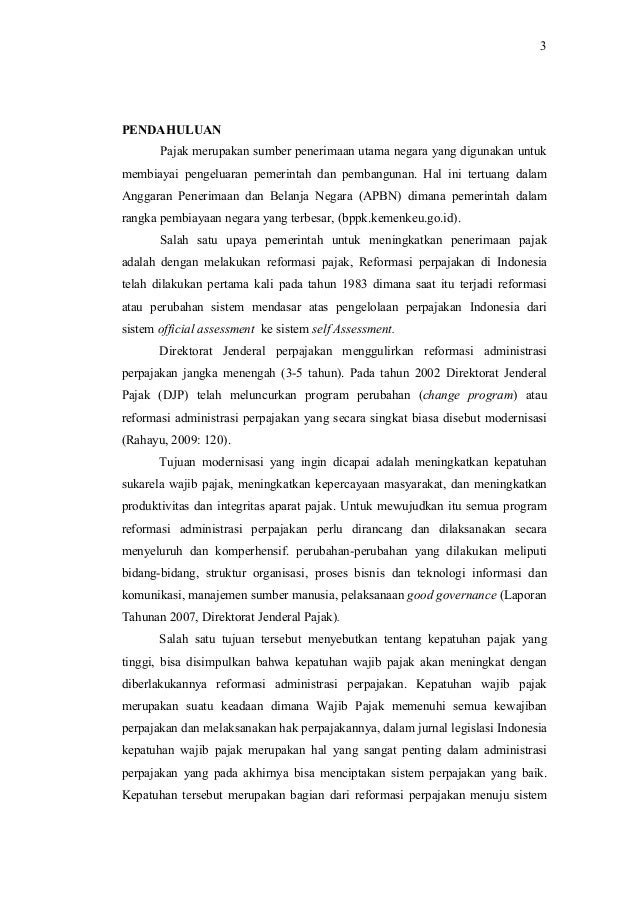 3

PENDAHULUAN

Pajak merupakan sumber penerimaan utama negara yang digunakan untuk membiayai pengeluaran pemerintah dan pembangunan. Hal ini tertuang dalam Anggaran Penerimaan dan Belanja Negara (APBN) dimana pemerintah dalam rangka pembiayaan negara yang terbesar, (bppk.kemenkeu.go.id).

Salah satu upaya pemerintah untuk meningkatkan penerimaan pajak adalah dengan melakukan reformasi pajak, Reformasi perpajakan di Indonesia telah dilakukan pertama kali pada tahun 1983 dimana saat itu terjadi reformasi atau perubahan sistem mendasar atas pengelolaan perpajakan Indonesia dari sistem official assessment ke sistem self Assessment.

Direktorat Jenderal perpajakan menggulirkan reformasi administrasi perpajakan jangka menengah (3-5 tahun). Pada tahun 2002 Direktorat Jenderal Pajak (DJP) telah meluncurkan program perubahan (change program) atau reformasi administrasi perpajakan yang secara singkat biasa disebut modernisasi (Rahayu, 2009: 120).

Tujuan modernisasi yang ingin dicapai adalah meningkatkan kepatuhan sukarela wajib pajak, meningkatkan kepercayaan masyarakat, dan meningkatkan produktivitas dan integritas aparat pajak. Untuk mewujudkan itu semua program reformasi administrasi perpajakan perlu dirancang dan dilaksanakan secara menyeluruh dan komperhensif. perubahan-perubahan yang dilakukan meliputi bidang-bidang, struktur organisasi, proses bisnis dan teknologi informasi dan komunikasi, manajemen sumber manusia, pelaksanaan good governance (Laporan Tahunan 2007, Direktorat Jenderal Pajak).

Salah satu tujuan tersebut menyebutkan tentang kepatuhan pajak yang tinggi, bisa disimpulkan bahwa kepatuhan wajib pajak akan meningkat dengan diberlakukannya reformasi administrasi perpajakan. Kepatuhan wajib pajak merupakan suatu keadaan dimana Wajib Pajak memenuhi semua kewajiban perpajakan dan melaksanakan hak perpajakannya, dalam jurnal legislasi Indonesia kepatuhan wajib pajak merupakan hal yang sangat penting dalam administrasi perpajakan yang pada akhirnya bisa menciptakan sistem perpajakan yang baik. Kepatuhan tersebut merupakan bagian dari reformasi perpajakan menuju sistem